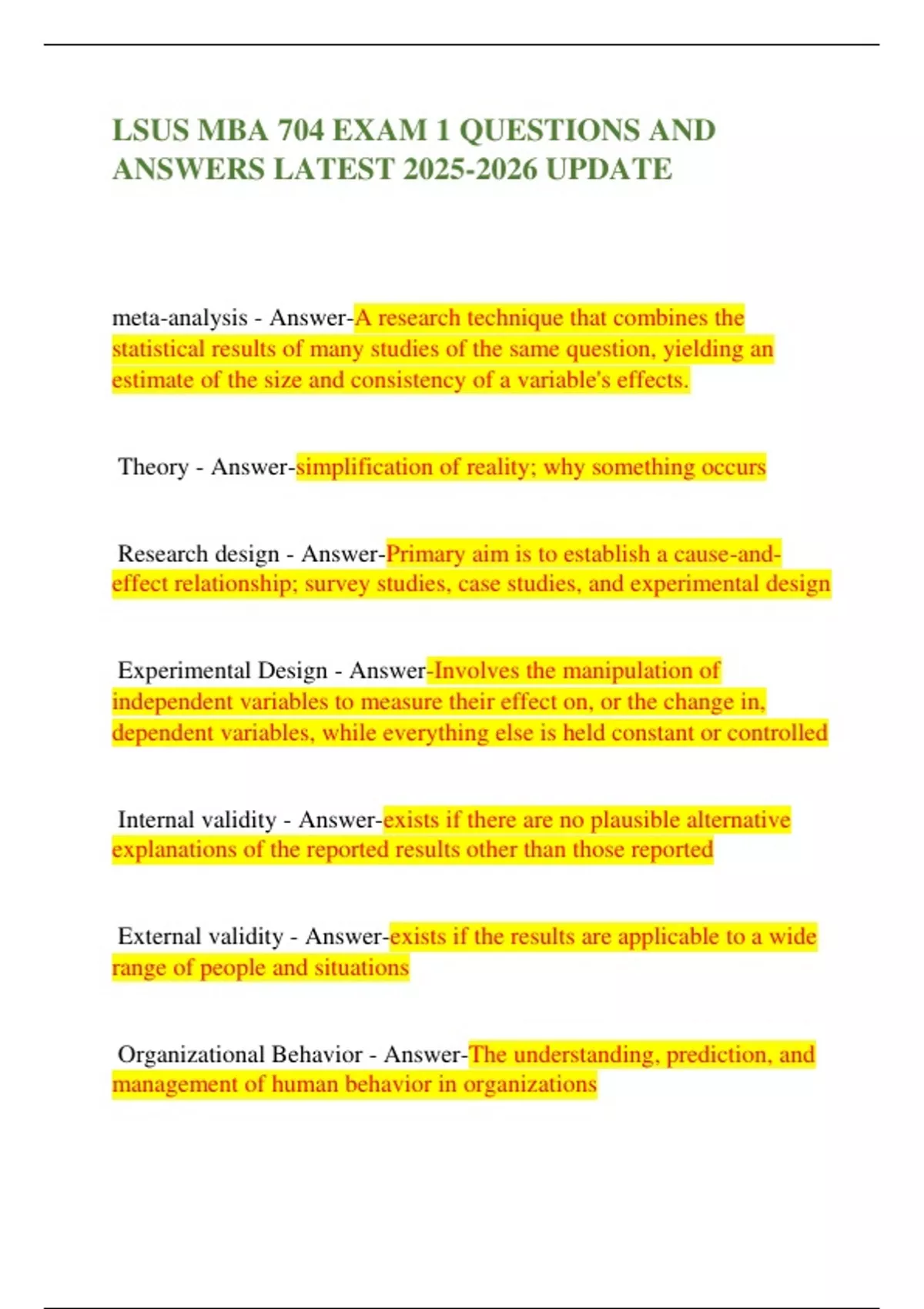 LSUS MBA 704 EXAM 1 QUESTIONS AND ANSWERS LATEST 2025-2026 UPDATE

meta-analysis - Answer-A research technique that combines the statistical results of many studies of the same question, yielding an estimate of the size and consistency of a variable's effects.

Theory - Answer-simplification of reality; why something occurs

Research design - Answer-Primary aim is to establish a cause-and-effect relationship; survey studies, case studies, and experimental design

Experimental Design - Answer-Involves the manipulation of independent variables to measure their effect on, or the change in, dependent variables, while everything else is held constant or controlled

Internal validity - Answer-exists if there are no plausible alternative explanations of the reported results other than those reported

External validity - Answer-exists if the results are applicable to a wide range of people and situations

Organizational Behavior - Answer-The understanding, prediction, and management of human behavior in organizations